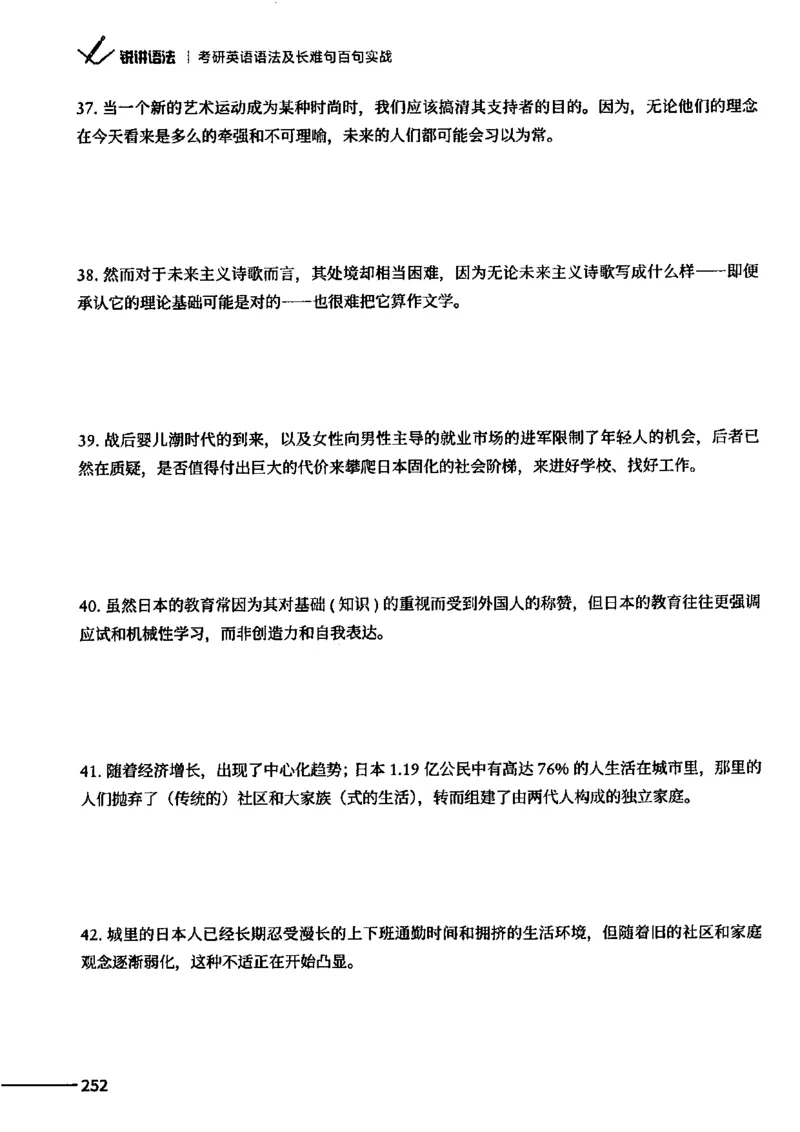 锐讲语法 | 考研英语语法及长难句百句实战

37. 当一个新的艺术运动成为某种时尚时，我们应该搞清其支持者的目的。因为，无论他们的理念在今天看来是多么的牵强和不可理喻，未来的人们都可能会习以为常。

38. 然而对于未来主义诗歌而言，其处境却相当困难，因为无论未来主义诗歌写成什么样——即便承认它的理论基础可能是对的——也很难把它算作文学。

39. 战后婴儿潮时代的到来，以及女性向男性主导的就业市场的进军限制了年轻人的机会，后者已然在质疑，是否值得付出巨大的代价来攀爬日本固化的社会阶梯，来进好学校、找好工作。

40. 虽然日本的教育常因为其对基础（知识）的重视而受到外国人的称赞，但日本的教育往往更强调应试和机械性学习，而非创造力和自我表达。

41. 随着经济增长，出现了中心化趋势；日本 1.19 亿公民中有高达 76% 的人生活在城市里，那里的人们抛弃了（传统的）社区和大家族（式的生活），转而组建了由两代人构成的独立家庭。

42. 城里的日本人已经长期忍受漫长的上下班通勤时间和拥挤的生活环境，但随着旧的社区和家庭观念逐渐弱化，这种不适正在开始凸显。

252